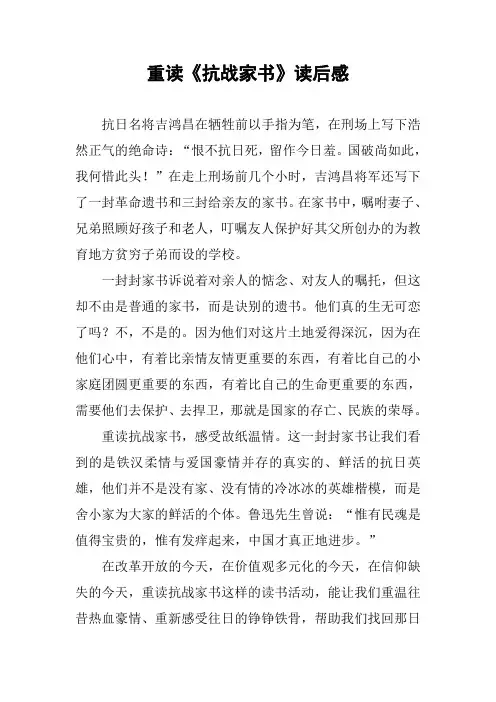 重读《抗战家书》读后感

抗日名将吉鸿昌在牺牲前以手指为笔，在刑场上写下浩然正气的绝命诗：“恨不抗日死，留作今日羞。国破尚如此，我何惜此头！”在走上刑场前几个小时，吉鸿昌将军还写下了一封革命遗书和三封给亲友的家书。在家书中，嘱咐妻子、兄弟照顾好孩子和老人，叮嘱友人保护好其父所创办的为教育地方贫穷子弟而设的学校。

一封封家书诉说着对亲人的惦念、对友人的嘱托，但这却不由是普通的家书，而是诀别的遗书。他们真的生无可恋了吗？不，不是的。因为他们对这片土地爱得深沉，因为在他们心中，有着比亲情友情更重要的东西，有着比自己的小家庭团圆更重要的东西，有着比自己的生命更重要的东西，需要他们去保护、去捍卫，那就是国家的存亡、民族的荣辱。

重读抗战家书，感受故纸温情。这一封封家书让我们看到的是铁汉柔情与爱国豪情并存的真实的、鲜活的抗日英雄，他们并不是没有家、没有情的冷冰冰的英雄楷模，而是舍小家为大家的鲜活的个体。鲁迅先生曾说：“惟有民魂是值得宝贵的，惟有发痒起来，中国才真正地进步。”

在改革开放的今天，在价值观多元化的今天，在信仰缺失的今天，重读抗战家书这样的读书活动，能让我们重温往昔热血豪情、重新感受往日的铮铮铁骨，帮助我们找回那日